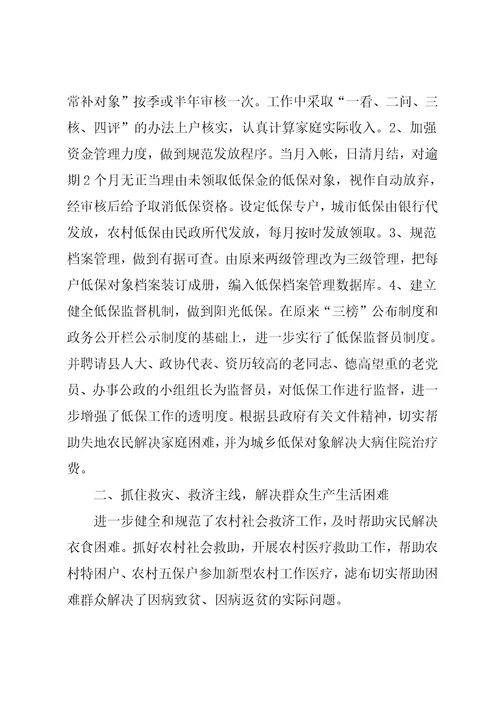 常补对象”按季或半年审核一次。工作中采取“一看、二问、三核、四评”的办法上户核实，认真计算家庭实际收入。2、加强资金管理力度，做到规范发放程序。当月入帐，日清月结，对逾期2个月无正当理由未领取低保金的低保对象，视作自动放弃，经审核后给予取消低保资格。设定低保专户，城市低保由银行代发放，农村低保由民政所代发放，每月按时发放领取。3、规范档案管理，做到有据可查。由原来两级管理改为三级管理，把每户低保对象档案装订成册，编入低保档案管理数据库。4、建立健全低保监督机制，做到阳光低保。在原来“三榜”公布制度和政务公开栏公示制度的基础上，进一步实行了低保监督员制度。并聘请县人大、政协代表、资历较高的老同志、德高望重的老党员、办事公政的小组组长为监督员，对低保工作进行监督，进一步增强了低保工作的透明度。根据县政府有关文件精神，切实帮助失地农民解决家庭困难，并为城乡低保对象解决大病住院治疗费。

二、抓住救灾、救济主线，解决群众生产生活困难

进一步健全和规范了农村社会救济工作，及时帮助灾民解决衣食困难。抓好农村社会救助，开展农村医疗救助工作，帮助农村特困户、农村五保户参加新型农村工作医疗，滤布切实帮助困难群众解决了因病致贫、因病返贫的实际问题。